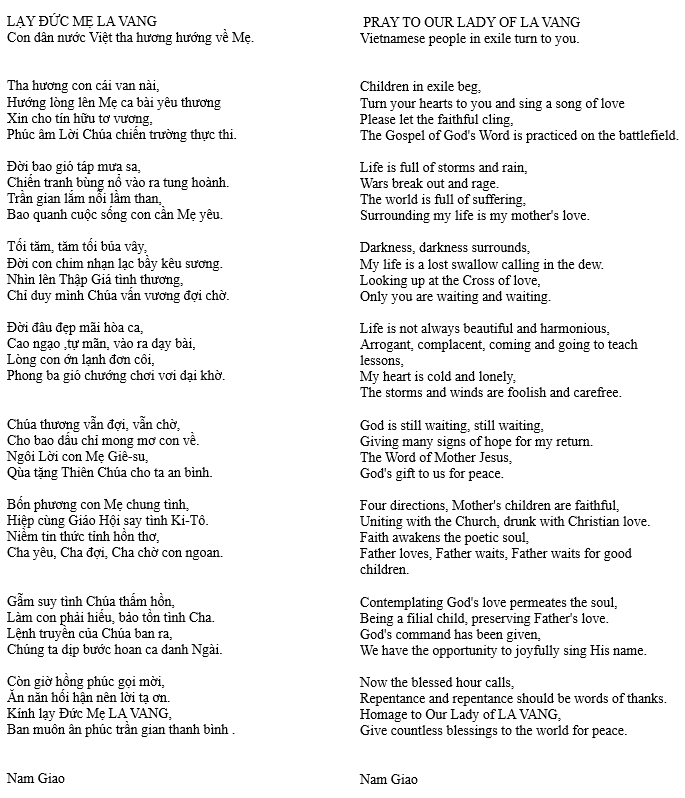 LẠY ĐỨC MẸ LA VANG
Con dân nước Việt tha hương hướng về Mẹ.

Tha hương con cái van nài,
Hướng lòng lên Mẹ ca bài yêu thương
Xin cho tín hữu tơ vương,
Phúc âm Lời Chúa chiến trường thực thi.

Đời bao gió táp mưa sa,
Chiến tranh bùng nổ vào ra tung hoành.
Trần gian lắm nỗi lầm than,
Bao quanh cuộc sống con cần Mẹ yêu.

Tối tăm, tăm tối bủa vây,
Đời con chim nhạn lạc bầy kêu sương.
Nhìn lên Thập Giá tình thương,
Chỉ duy mình Chúa vấn vương đợi chờ.

Đời đâu đẹp mãi hòa ca,
Cao ngạo ,tự mãn, vào ra dạy bài,
Lòng con ớn lạnh đơn côi,
Phong ba gió chướng chơi vơi dại khờ.

Chúa thương vẫn đợi, vẫn chờ,
Cho bao dấu chỉ mong mơ con về.
Ngôi Lời con Mẹ Giê-su,
Qùa tặng Thiên Chúa cho ta an bình.

Bốn phương con Mẹ chung tình,
Hiệp cùng Giáo Hội say tình Ki-Tô.
Niềm tin thức tỉnh hồn thơ,
Cha yêu, Cha đợi, Cha chờ con ngoan.

Gẫm suy tình Chúa thấm hồn,
Làm con phải hiếu, bảo tồn tình Cha.
Lệnh truyền của Chúa ban ra,
Chúng ta dịp bước hoan ca danh Ngài.

Còn giờ hồng phúc gọi mời,
Ăn năn hối hận nên lời tạ ơn.
Kính lạy Đức Mẹ LA VANG,
Ban muôn ân phúc trần gian thanh bình .

Nam Giao

PRAY TO OUR LADY OF LA VANG
Vietnamese people in exile turn to you.

Children in exile beg,
Turn your hearts to you and sing a song of love
Please let the faithful cling,
The Gospel of God's Word is practiced on the battlefield.

Life is full of storms and rain,
Wars break out and rage.
The world is full of suffering,
Surrounding my life is my mother's love.

Darkness, darkness surrounds,
My life is a lost swallow calling in the dew.
Looking up at the Cross of love,
Only you are waiting and waiting.

Life is not always beautiful and harmonious,
Arrogant, complacent, coming and going to teach lessons,
My heart is cold and lonely,
The storms and winds are foolish and carefree.

God is still waiting, still waiting,
Giving many signs of hope for my return.
The Word of Mother Jesus,
God's gift to us for peace.

Four directions, Mother's children are faithful,
Uniting with the Church, drunk with Christian love.
Faith awakens the poetic soul,
Father loves, Father waits, Father waits for good children.

Contemplating God's love permeates the soul,
Being a filial child, preserving Father's love.
God's command has been given,
We have the opportunity to joyfully sing His name.

Now the blessed hour calls,
Repentance and repentance should be words of thanks.
Homage to Our Lady of LA VANG,
Give countless blessings to the world for peace.

Nam Giao